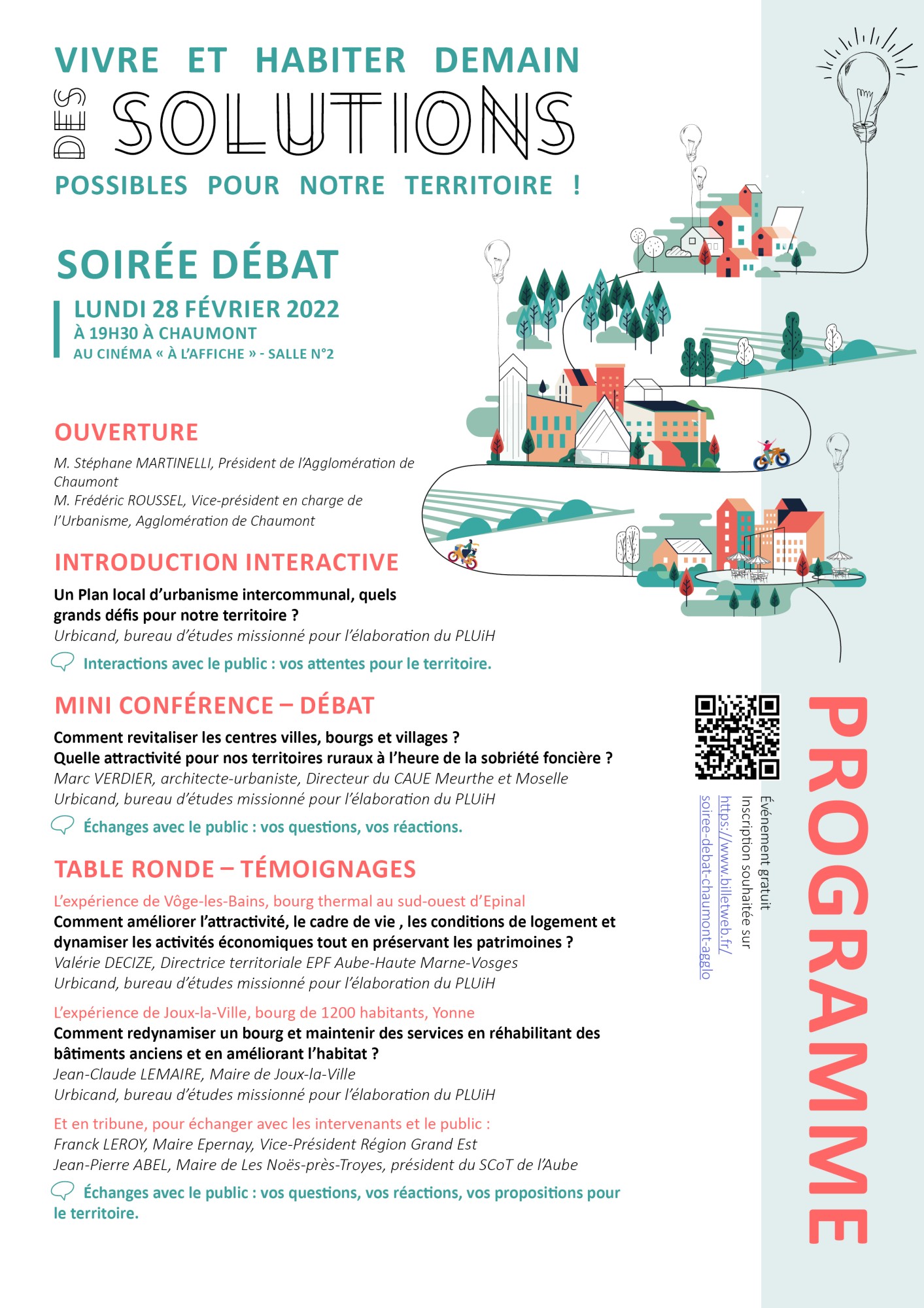 VIVRE ET HABITER DEMAIN
DES SOLUTIONS
POSSIBLES POUR NOTRE TERRITOIRE !

SOIRÉE DÉBAT
LUNDI 28 FÉVRIER 2022
À 19H30 À CHAUMONT
AU CINÉMA « À L'AFFICHE » - SALLE N°2

OUVERTURE
M. Stéphane MARTINELLI, Président de l'Agglomération de Chaumont
M. Frédéric ROUSSEL, Vice-président en charge de l'Urbanisme, Agglomération de Chaumont

INTRODUCTION INTERACTIVE
Un Plan local d'urbanisme intercommunal, quels grands défis pour notre territoire ?
Urbicand, bureau d'études missionné pour l'élaboration du PLUiH
Interactions avec le public : vos attentes pour le territoire.

MINI CONFÉRENCE – DÉBAT
Comment revitaliser les centres villes, bourgs et villages ?
Quelle attractivité pour nos territoires ruraux à l'heure de la sobriété foncière ?
Marc VERDIER, architecte-urbaniste, Directeur du CAUE Meurthe et Moselle
Urbicand, bureau d'études missionné pour l'élaboration du PLUiH
Échanges avec le public : vos questions, vos réactions.

TABLE RONDE – TÉMOIGNAGES
L'expérience de Vôge-les-Bains, bourg thermal au sud-ouest d'Epinal
Comment améliorer l'attractivité, le cadre de vie , les conditions de logement et dynamiser les activités économiques tout en préservant les patrimoines ?
Valérie DECIZE, Directrice territoriale EPF Aube-Haute Marne-Vosges
Urbicand, bureau d'études missionné pour l'élaboration du PLUiH

L'expérience de Joux-la-Ville, bourg de 1200 habitants, Yonne
Comment redynamiser un bourg et maintenir des services en réhabilitant des bâtiments anciens et en améliorant l'habitat ?
Jean-Claude LEMAIRE, Maire de Joux-la-Ville
Urbicand, bureau d'études missionné pour l'élaboration du PLUiH

Et en tribune, pour échanger avec les intervenants et le public :
Franck LEROY, Maire Epernay, Vice-Président Région Grand Est
Jean-Pierre ABEL, Maire de Les Noës-près-Troyes, président du SCoT de l'Aube
Échanges avec le public : vos questions, vos réactions, vos propositions pour le territoire.

PROGRAMME
Événement gratuit
Inscription souhaitée sur
https://www.billetweb.fr/soiree-debat-chaumont-agglo